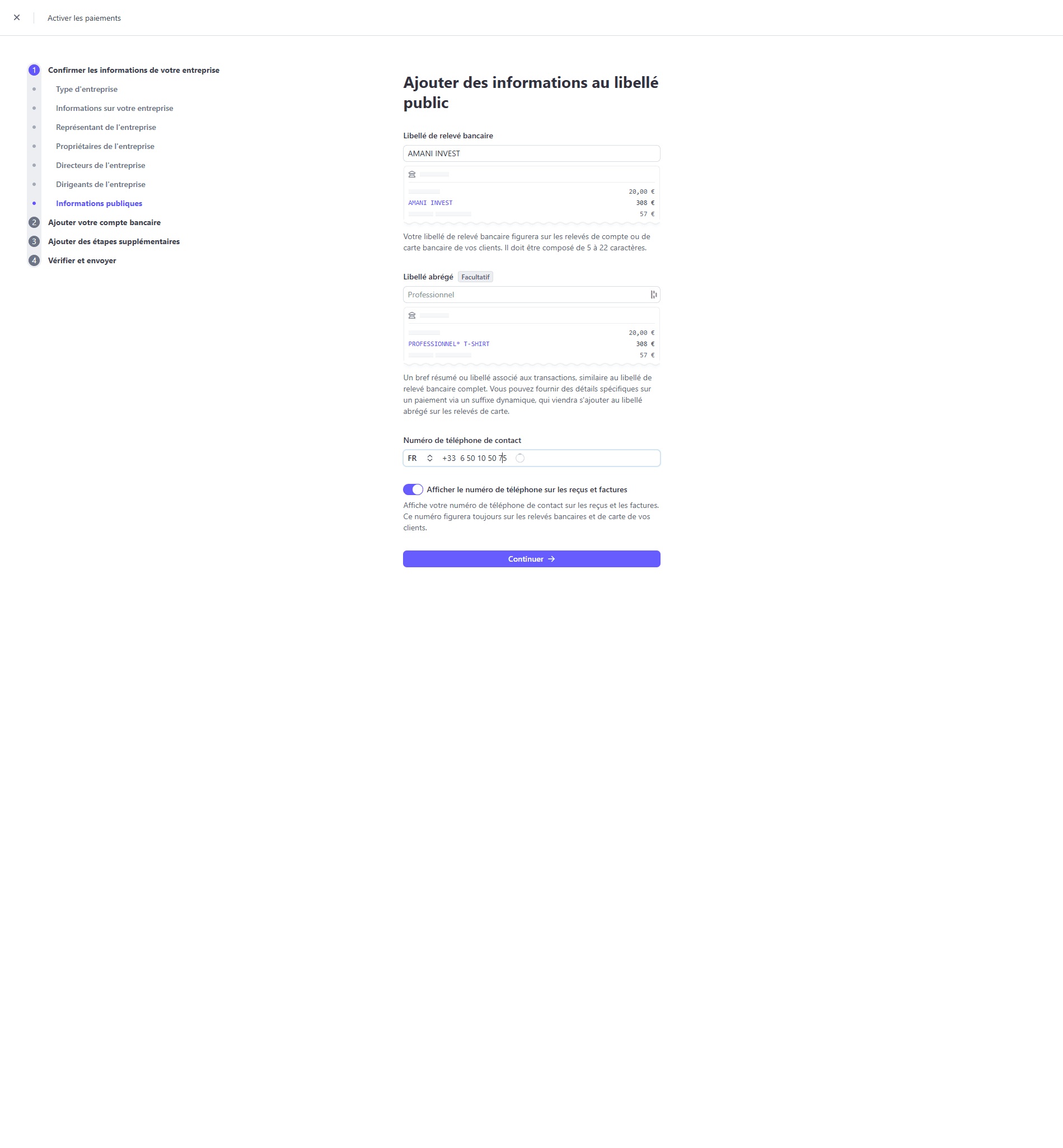 Activer les paiements

1 Confirmer les informations de votre entreprise
Type d'entreprise
Informations sur votre entreprise
Représentant de l'entreprise
Propriétaires de l'entreprise
Directeurs de l'entreprise
Dirigeants de l'entreprise
Informations publiques
2 Ajouter votre compte bancaire
3 Ajouter des étapes supplémentaires
4 Vérifier et envoyer

Ajouter des informations au libellé public

Libellé de relevé bancaire

AMANI INVEST

20,00 €
AMANI INVEST 308 €
57 €

Votre libellé de relevé bancaire figurera sur les relevés de compte ou de carte bancaire de vos clients. Il doit être composé de 5 à 22 caractères.

Libellé abrégé Facultatif

Professionnel

20,00 €
PROFESSIONNEL* T-SHIRT 308 €
57 €

Un bref résumé ou libellé associé aux transactions, similaire au libellé de relevé bancaire complet. Vous pouvez fournir des détails spécifiques sur un paiement via un suffixe dynamique, qui viendra s'ajouter au libellé abrégé sur les relevés de carte.

Numéro de téléphone de contact

FR +33 6 50 10 50 75

Afficher le numéro de téléphone sur les reçus et factures

Affiche votre numéro de téléphone de contact sur les reçus et les factures. Ce numéro figurera toujours sur les relevés bancaires et de carte de vos clients.

Continuer →